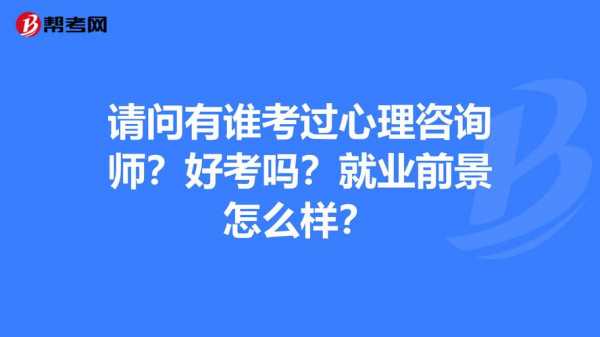 帮考网

请问有谁考过心理咨询师？好考吗？就业前景怎么样？